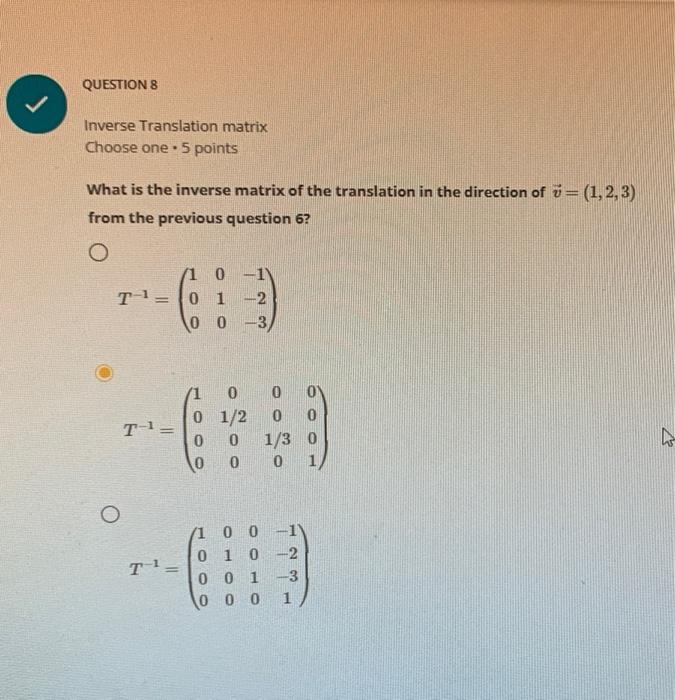 QUESTION 8

Inverse Translation matrix
Choose one • 5 points

What is the inverse matrix of the translation in the direction of $\vec{v} = (1, 2, 3)$ from the previous question 6?

$T^{-1} = \begin{pmatrix} 1 & 0 & -1 \\ 0 & 1 & -2 \\ 0 & 0 & -3 \end{pmatrix}$

$T^{-1} = \begin{pmatrix} 1 & 0 & 0 & 0 \\ 0 & 1/2 & 0 & 0 \\ 0 & 0 & 1/3 & 0 \\ 0 & 0 & 0 & 1 \end{pmatrix}$

$T^{-1} = \begin{pmatrix} 1 & 0 & 0 & -1 \\ 0 & 1 & 0 & -2 \\ 0 & 0 & 1 & -3 \\ 0 & 0 & 0 & 1 \end{pmatrix}$